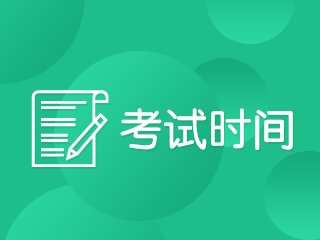 考试时间